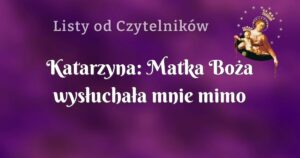 Listy od Czytelników

Katarzyna: Matka Boża wysłuchała mnie mimo